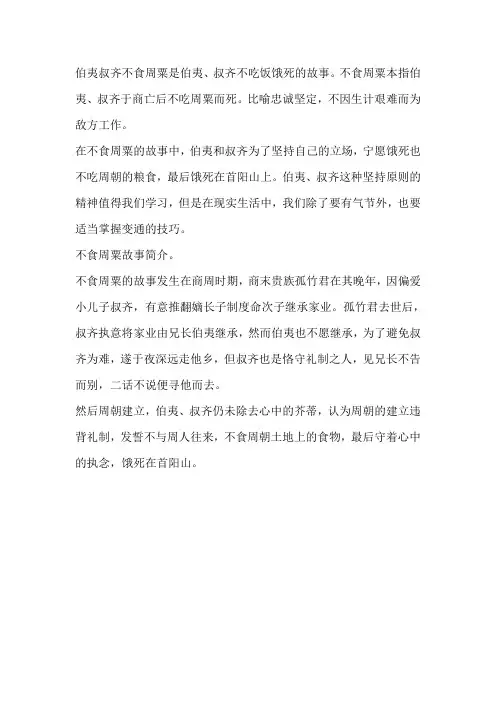 伯夷叔齐不食周粟是伯夷、叔齐不吃饭饿死的故事。不食周粟本指伯夷、叔齐于商亡后不吃周粟而死。比喻忠诚坚定，不因生计艰难而为敌方工作。

在不食周粟的故事中，伯夷和叔齐为了坚持自己的立场，宁愿饿死也不吃周朝的粮食，最后饿死在首阳山上。伯夷、叔齐这种坚持原则的精神值得我们学习，但是在现实生活中，我们除了要有气节外，也要适当掌握变通的技巧。

不食周粟故事简介。

不食周粟的故事发生在商周时期，商末贵族孤竹君在其晚年，因偏爱小儿子叔齐，有意推翻嫡长子制度命次子继承家业。孤竹君去世后，叔齐执意将家业由兄长伯夷继承，然而伯夷也不愿继承，为了避免叔齐为难，遂于夜深远走他乡，但叔齐也是恪守礼制之人，见兄长不告而别，二话不说便寻他而去。

然后周朝建立，伯夷、叔齐仍未除去心中的芥蒂，认为周朝的建立违背礼制，发誓不与周人往来，不食周朝土地上的食物，最后守着心中的执念，饿死在首阳山。